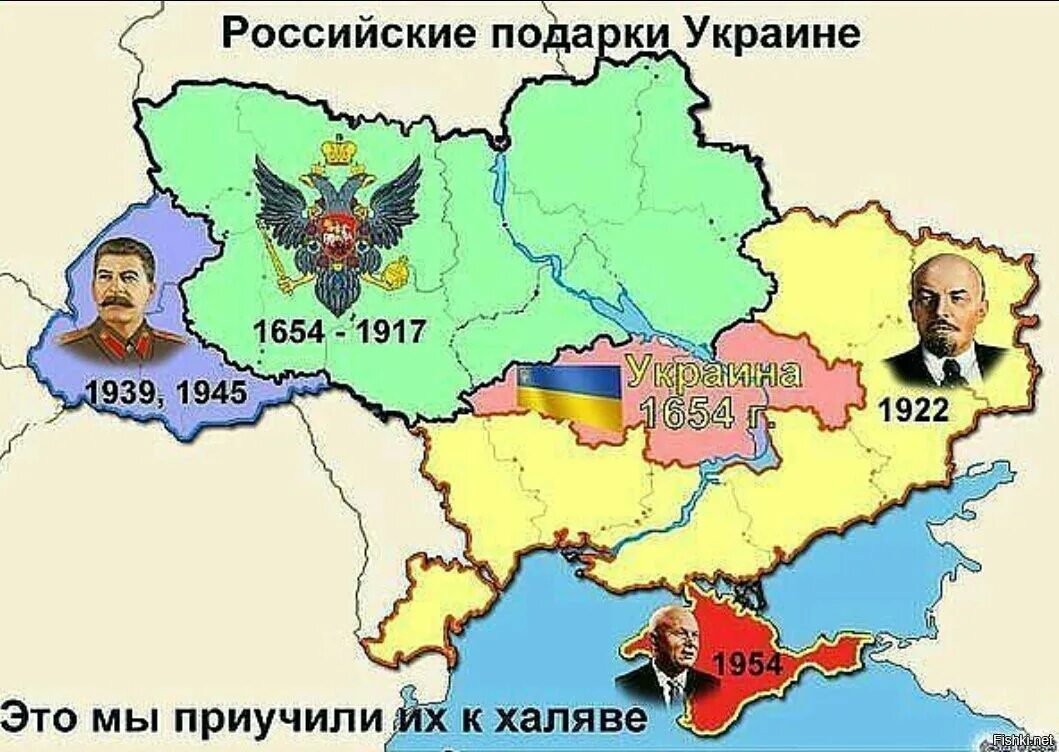 Российские подарки Украине

1654 - 1917

1939, 1945

Украина
1654 г.

1922

1954

Это мы приучили их к халяве

Fishki.net